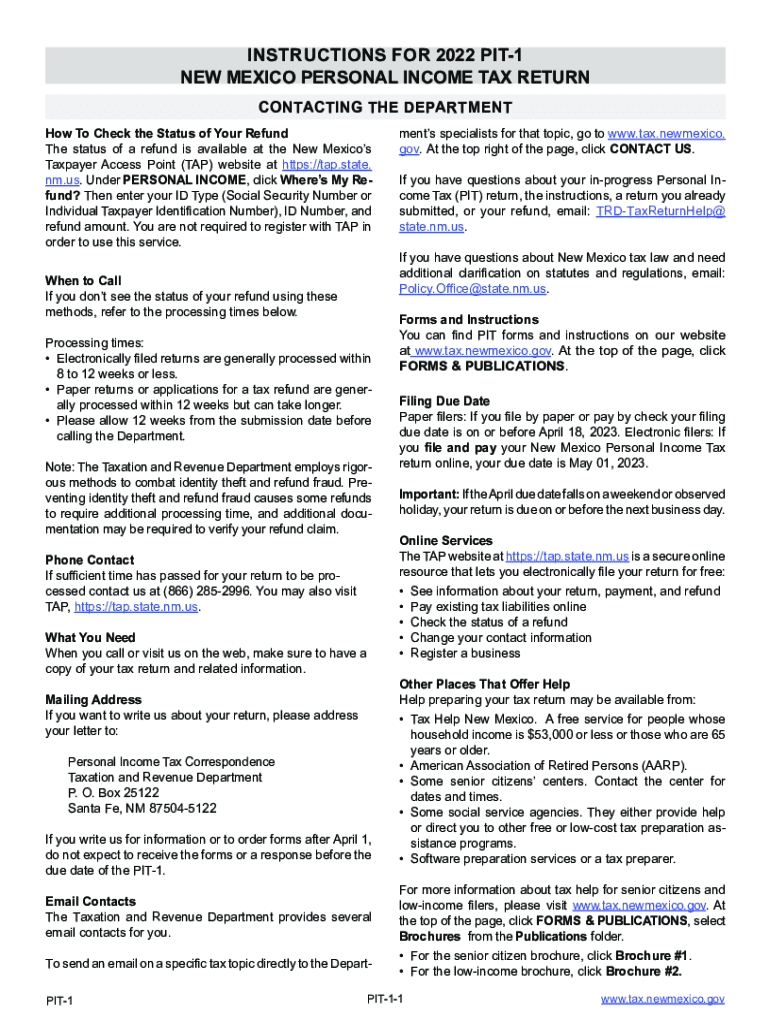 INSTRUCTIONS FOR 2022 PIT-1
NEW MEXICO PERSONAL INCOME TAX RETURN

CONTACTING THE DEPARTMENT

How To Check the Status of Your Refund
The status of a refund is available at the New Mexico's Taxpayer Access Point (TAP) website at https://tap.state.nm.us. Under PERSONAL INCOME, click Where's My Refund? Then enter your ID Type (Social Security Number or Individual Taxpayer Identification Number), ID Number, and refund amount. You are not required to register with TAP in order to use this service.

When to Call
If you don't see the status of your refund using these methods, refer to the processing times below.

Processing times:
• Electronically filed returns are generally processed within 8 to 12 weeks or less.
• Paper returns or applications for a tax refund are generally processed within 12 weeks but can take longer.
• Please allow 12 weeks from the submission date before calling the Department.

Note: The Taxation and Revenue Department employs rigorous methods to combat identity theft and refund fraud. Preventing identity theft and refund fraud causes some refunds to require additional processing time, and additional documentation may be required to verify your refund claim.

Phone Contact
If sufficient time has passed for your return to be processed contact us at (866) 285-2996. You may also visit TAP, https://tap.state.nm.us.

What You Need
When you call or visit us on the web, make sure to have a copy of your tax return and related information.

Mailing Address
If you want to write us about your return, please address your letter to:

Personal Income Tax Correspondence
Taxation and Revenue Department
P. O. Box 25122
Santa Fe, NM 87504-5122

If you write us for information or to order forms after April 1, do not expect to receive the forms or a response before the due date of the PIT-1.

Email Contacts
The Taxation and Revenue Department provides several email contacts for you.

To send an email on a specific tax topic directly to the Department's specialists for that topic, go to www.tax.newmexico.gov. At the top right of the page, click CONTACT US.

If you have questions about your in-progress Personal Income Tax (PIT) return, the instructions, a return you already submitted, or your refund, email: TRD-TaxReturnHelp@state.nm.us.

If you have questions about New Mexico tax law and need additional clarification on statutes and regulations, email: Policy.Office@state.nm.us.

Forms and Instructions
You can find PIT forms and instructions on our website at www.tax.newmexico.gov. At the top of the page, click FORMS & PUBLICATIONS.

Filing Due Date
Paper filers: If you file by paper or pay by check your filing due date is on or before April 18, 2023. Electronic filers: If you file and pay your New Mexico Personal Income Tax return online, your due date is May 01, 2023.

Important: If the April due date falls on a weekend or observed holiday, your return is due on or before the next business day.

Online Services
The TAP website at https://tap.state.nm.us is a secure online resource that lets you electronically file your return for free:
• See information about your return, payment, and refund
• Pay existing tax liabilities online
• Check the status of a refund
• Change your contact information
• Register a business

Other Places That Offer Help
Help preparing your tax return may be available from:
• Tax Help New Mexico. A free service for people whose household income is $53,000 or less or those who are 65 years or older.
• American Association of Retired Persons (AARP).
• Some senior citizens' centers. Contact the center for dates and times.
• Some social service agencies. They either provide help or direct you to other free or low-cost tax preparation assistance programs.
• Software preparation services or a tax preparer.

For more information about tax help for senior citizens and low-income filers, please visit www.tax.newmexico.gov. At the top of the page, click FORMS & PUBLICATIONS, select Brochures from the Publications folder.
• For the senior citizen brochure, click Brochure #1.
• For the low-income brochure, click Brochure #2.

PIT-1
PIT-1-1
www.tax.newmexico.gov